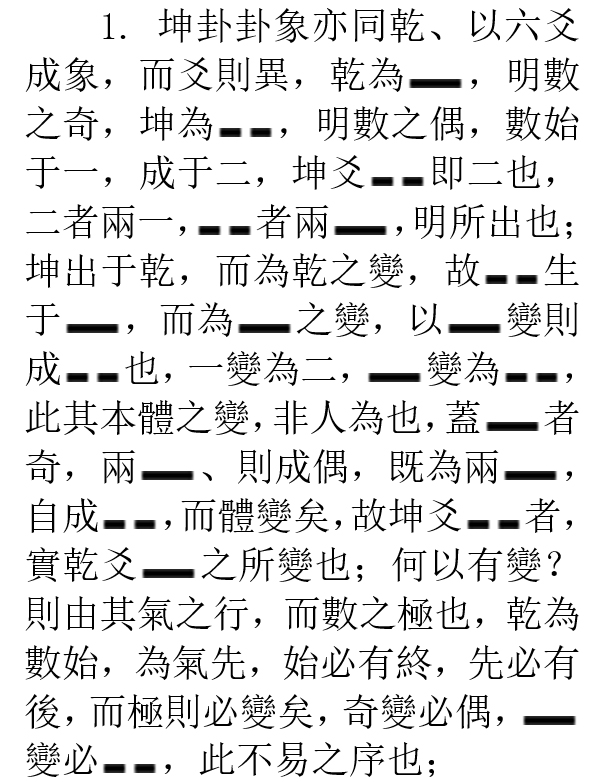 1. 坤卦卦象亦同乾、以六爻成象，而爻則異，乾為⚊，明數之奇，坤為⚋，明數之偶，數始于一，成于二，坤爻⚋即二也，二者兩一，⚋者兩⚊，明所出也；坤出于乾，而為乾之變，故⚋生于⚊，而為⚊之變，以⚊變則成⚋也，一變為二，⚊變為⚋，此其本體之變，非人為也，蓋⚊者奇，兩⚊、則成偶，既為兩⚊，自成⚋，而體變矣，故坤爻⚋者，實乾爻⚊之所變也；何以有變？則由其氣之行，而數之極也，乾為數始，為氣先，始必有終，先必有後，而極則必變矣，奇變必偶，⚊變必⚋，此不易之序也；